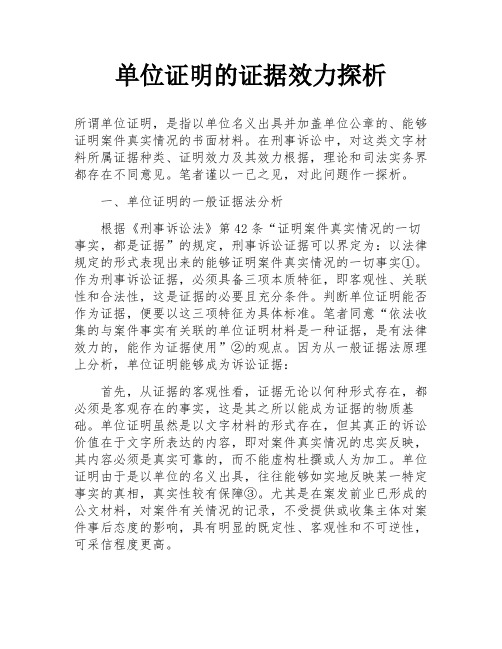 单位证明的证据效力探析

所谓单位证明，是指以单位名义出具并加盖单位公章的、能够证明案件真实情况的书面材料。在刑事诉讼中，对这类文字材料所属证据种类、证明效力及其效力根据，理论和司法实务界都存在不同意见。笔者谨以一己之见，对此问题作一探析。

一、单位证明的一般证据法分析

根据《刑事诉讼法》第42条“证明案件真实情况的一切事实，都是证据”的规定，刑事诉讼证据可以界定为：以法律规定的形式表现出来的能够证明案件真实情况的一切事实①。作为刑事诉讼证据，必须具备三项本质特征，即客观性、关联性和合法性，这是证据的必要且充分条件。判断单位证明能否作为证据，便要以这三项特征为具体标准。笔者同意“依法收集的与案件事实有关联的单位证明材料是一种证据，是有法律效力的，能作为证据使用”②的观点。因为从一般证据法原理上分析，单位证明能够成为诉讼证据：

首先，从证据的客观性看，证据无论以何种形式存在，都必须是客观存在的事实，这是其之所以能成为证据的物质基础。单位证明虽然是以文字材料的形式存在，但其真正的诉讼价值在于文字所表达的内容，即对案件真实情况的忠实反映，其内容必须是真实可靠的，而不能虚构杜撰或人为加工。单位证明由于是以单位的名义出具，往往能够如实地反映某一特定事实的真相，真实性较有保障③。尤其是在案发前业已形成的公文材料，对案件有关情况的记录，不受提供或收集主体对案件事后态度的影响，具有明显的既定性、客观性和不可逆性，可采信程度更高。